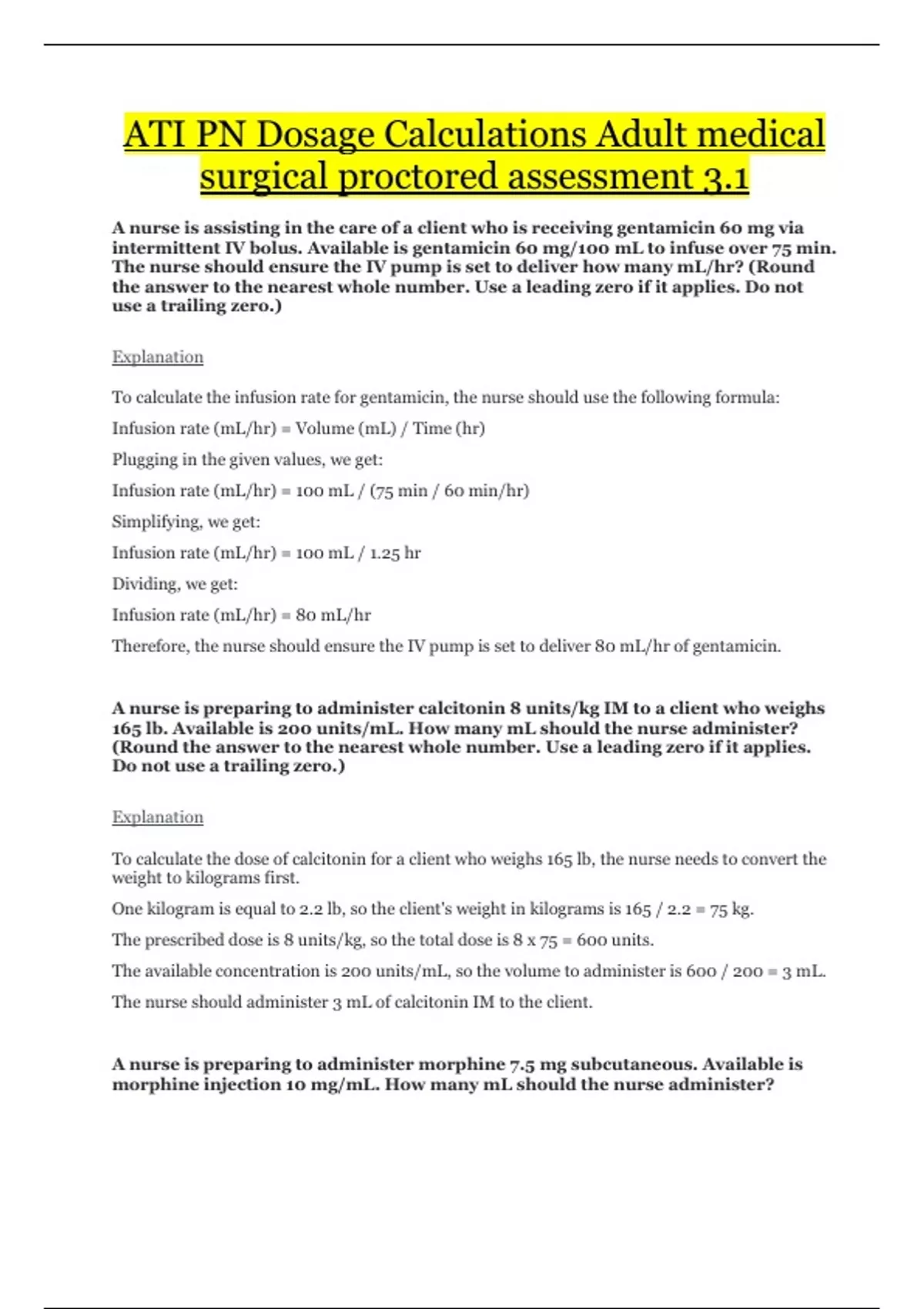 ATI PN Dosage Calculations Adult medical surgical proctored assessment 3.1

A nurse is assisting in the care of a client who is receiving gentamicin 60 mg via intermittent IV bolus. Available is gentamicin 60 mg/100 mL to infuse over 75 min. The nurse should ensure the IV pump is set to deliver how many mL/hr? (Round the answer to the nearest whole number. Use a leading zero if it applies. Do not use a trailing zero.)

Explanation

To calculate the infusion rate for gentamicin, the nurse should use the following formula:

Infusion rate (mL/hr) = Volume (mL) / Time (hr)

Plugging in the given values, we get:

Infusion rate (mL/hr) = 100 mL / (75 min / 60 min/hr)

Simplifying, we get:

Infusion rate (mL/hr) = 100 mL / 1.25 hr

Dividing, we get:

Infusion rate (mL/hr) = 80 mL/hr

Therefore, the nurse should ensure the IV pump is set to deliver 80 mL/hr of gentamicin.

A nurse is preparing to administer calcitonin 8 units/kg IM to a client who weighs 165 lb. Available is 200 units/mL. How many mL should the nurse administer? (Round the answer to the nearest whole number. Use a leading zero if it applies. Do not use a trailing zero.)

Explanation

To calculate the dose of calcitonin for a client who weighs 165 lb, the nurse needs to convert the weight to kilograms first.

One kilogram is equal to 2.2 lb, so the client's weight in kilograms is 165 / 2.2 = 75 kg.

The prescribed dose is 8 units/kg, so the total dose is 8 x 75 = 600 units.

The available concentration is 200 units/mL, so the volume to administer is 600 / 200 = 3 mL.

The nurse should administer 3 mL of calcitonin IM to the client.

A nurse is preparing to administer morphine 7.5 mg subcutaneous. Available is morphine injection 10 mg/mL. How many mL should the nurse administer?